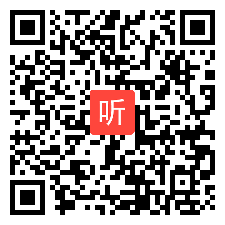 听